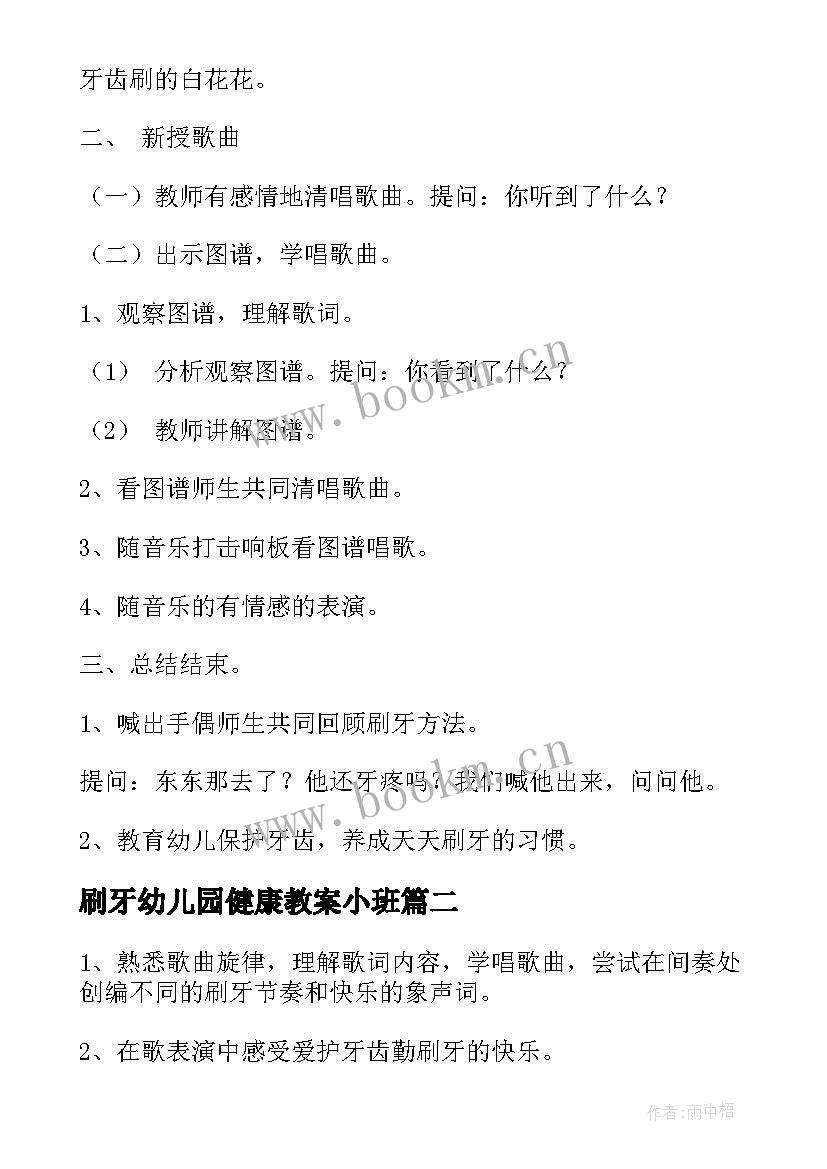 牙齿刷的白花花。

二、 新授歌曲

（一）教师有感情地清唱歌曲。提问：你听到了什么？

（二）出示图谱，学唱歌曲。

1、观察图谱，理解歌词。

（1） 分析观察图谱。提问：你看到了什么？

（2） 教师讲解图谱。

2、看图谱师生共同清唱歌曲。

3、随音乐打击响板看图谱唱歌。

4、随音乐的有情感的表演。

三、总结结束。

1、喊出手偶师生共同回顾刷牙方法。

提问：东东那去了？他还牙疼吗？我们喊他出来，问问他。

2、教育幼儿保护牙齿，养成天天刷牙的习惯。

刷牙幼儿园健康教案小班篇二

1、熟悉歌曲旋律，理解歌词内容，学唱歌曲，尝试在间奏处创编不同的刷牙节奏和快乐的象声词。

2、在歌表演中感受爱护牙齿勤刷牙的快乐。

www.bookm.cn

www.bookm.cn

作者：雨中梧